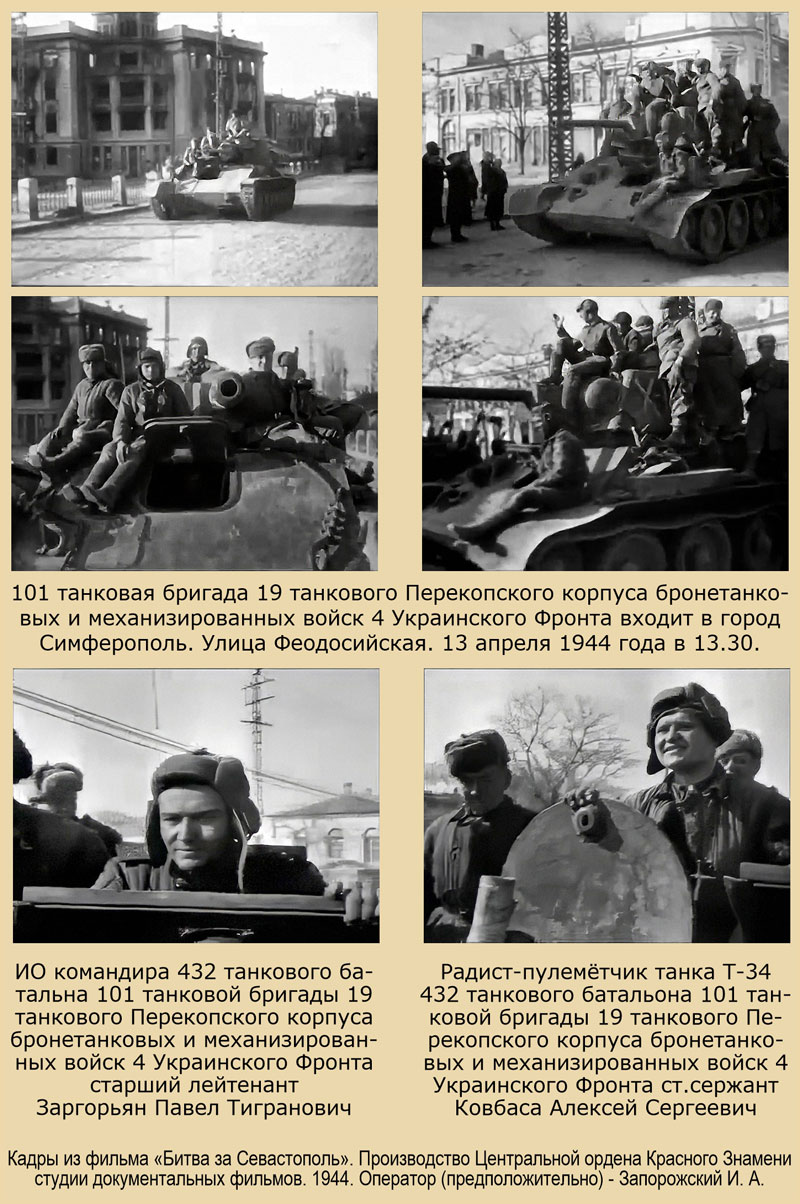 101 танковая бригада 19 танкового Перекопского корпуса бронетанковых и механизированных войск 4 Украинского Фронта входит в город Симферополь. Улица Феодосийская. 13 апреля 1944 года в 13.30.

ИО командира 432 танкового батальна 101 танковой бригады 19 танкового Перекопского корпуса бронетанковых и механизированных войск 4 Украинского Фронта старший лейтенант Заргорьян Павел Тигранович

Радист-пулемётчик танка Т-34 432 танкового батальона 101 танковой бригады 19 танкового Перекопского корпуса бронетанковых и механизированных войск 4 Украинского Фронта ст.сержант Ковбаса Алексей Сергеевич

Кадры из фильма «Битва за Севастополь». Производство Центральной ордена Красного Знамени студии документальных фильмов. 1944. Оператор (предположительно) - Запорожский И. А.